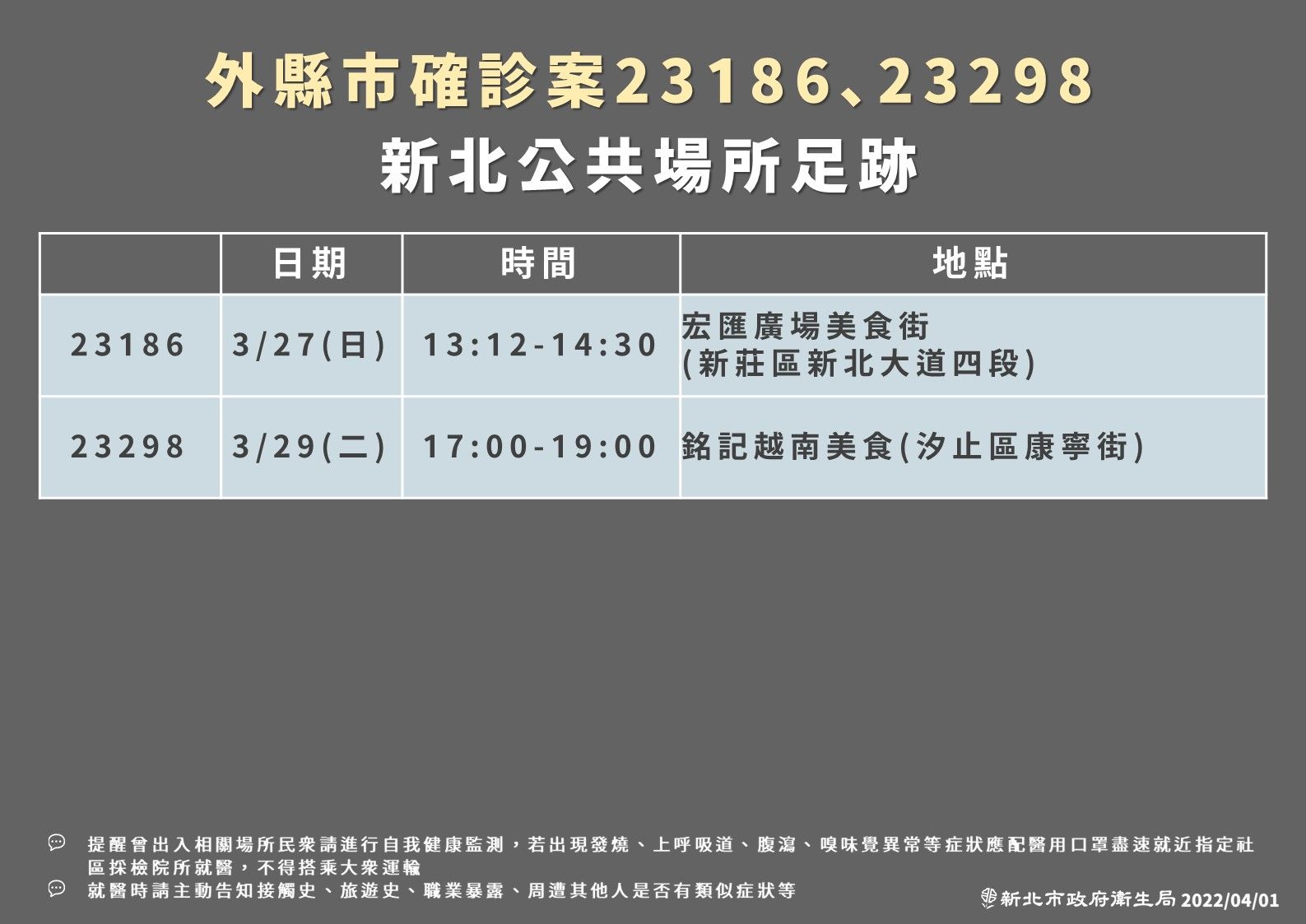 外縣市確診案23186、23298

新北公共場所足跡

| | 日期 | 時間 | 地點 |
|---|---|---|---|
| 23186 | 3/27(日) | 13:12-14:30 | 宏匯廣場美食街 (新莊區新北大道四段) |
| 23298 | 3/29(二) | 17:00-19:00 | 銘記越南美食(汐止區康寧街) |

提醒曾出入相關場所民眾請進行自我健康監測，若出現發燒、上呼吸道、腹瀉、嗅味覺異常等症狀應配醫用口罩盡速就近指定社區採檢院所就醫，不得搭乘大眾運輸

就醫時請主動告知接觸史、旅遊史、職業暴露、周遭其他人是否有類似症狀等

新北市政府衛生局 2022/04/01